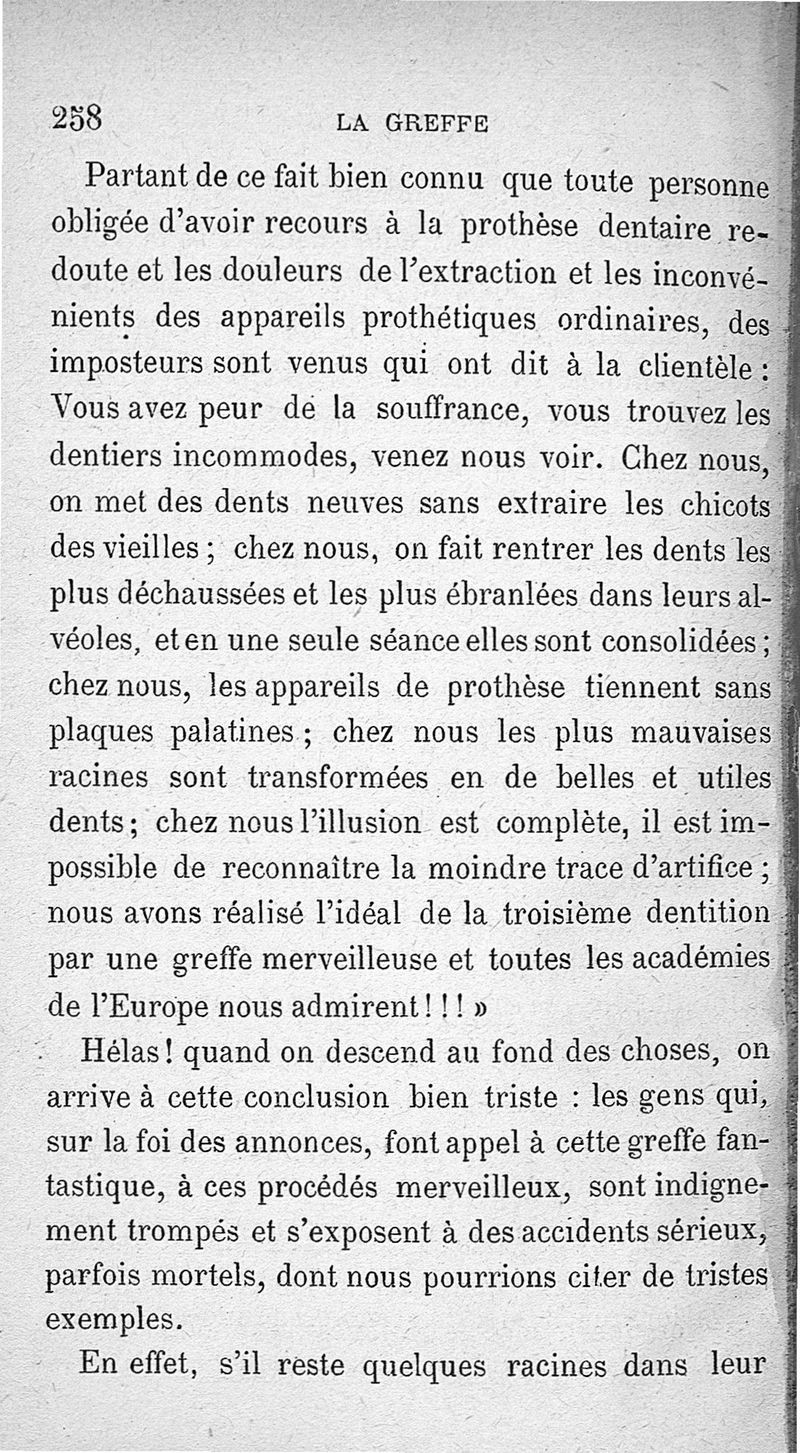 258 LA GREFFE

Partant de ce fait bien connu que toute personne obligée d'avoir recours à la prothèse dentaire redoute et les douleurs de l'extraction et les inconvénients des appareils prothétiques ordinaires, des imposteurs sont venus qui ont dit à la clientèle : Vous avez peur de la souffrance, vous trouvez les dentiers incommodes, venez nous voir. Chez nous, on met des dents neuves sans extraire les chicots des vieilles ; chez nous, on fait rentrer les dents les plus déchaussées et les plus ébranlées dans leurs alvéoles, et en une seule séance elles sont consolidées ; chez nous, les appareils de prothèse tiennent sans plaques palatines ; chez nous les plus mauvaises racines sont transformées en de belles et utiles dents ; chez nous l'illusion est complète, il est impossible de reconnaître la moindre trace d'artifice ; nous avons réalisé l'idéal de la troisième dentition par une greffe merveilleuse et toutes les académies de l'Europe nous admirent ! ! ! »

Hélas ! quand on descend au fond des choses, on arrive à cette conclusion bien triste : les gens qui, sur la foi des annonces, font appel à cette greffe fantastique, à ces procédés merveilleux, sont indignement trompés et s'exposent à des accidents sérieux, parfois mortels, dont nous pourrions citer de tristes exemples.

En effet, s'il reste quelques racines dans leur